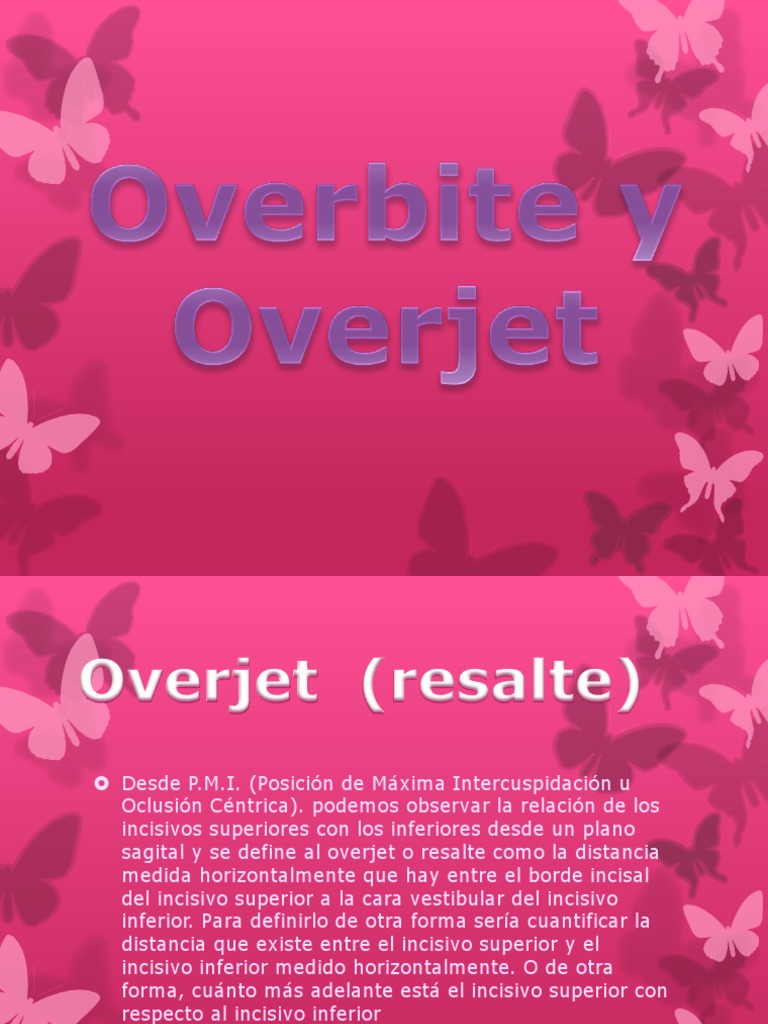 Overbite y Overjet

Overjet (resalte)

• Desde P.M.I. (Posición de Máxima Intercuspidación u Oclusión Céntrica). podemos observar la relación de los incisivos superiores con los inferiores desde un plano sagital y se define al overjet o resalte como la distancia medida horizontalmente que hay entre el borde incisal del incisivo superior a la cara vestibular del incisivo inferior. Para definirlo de otra forma sería cuantificar la distancia que existe entre el incisivo superior y el incisivo inferior medido horizontalmente. O de otra forma, cuánto más adelante está el incisivo superior con respecto al incisivo inferior